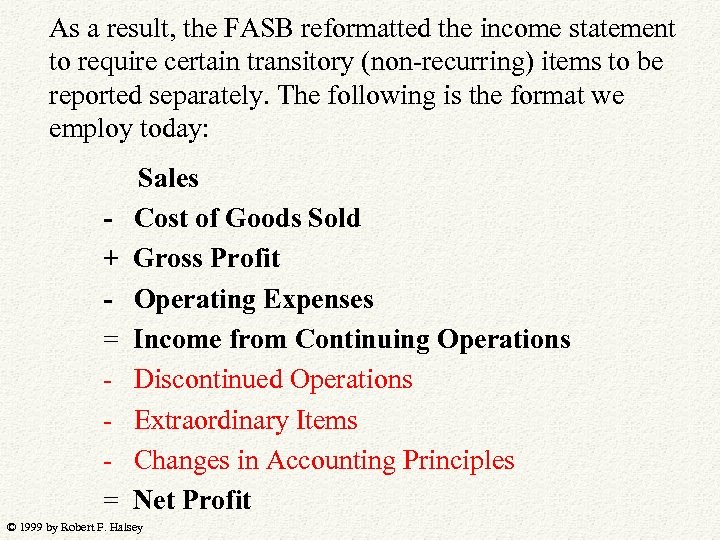 As a result, the FASB reformatted the income statement to require certain transitory (non-recurring) items to be reported separately. The following is the format we employ today:

Sales
- Cost of Goods Sold
+ Gross Profit
- Operating Expenses
= Income from Continuing Operations
- Discontinued Operations
- Extraordinary Items
- Changes in Accounting Principles
= Net Profit

© 1999 by Robert F. Halsey